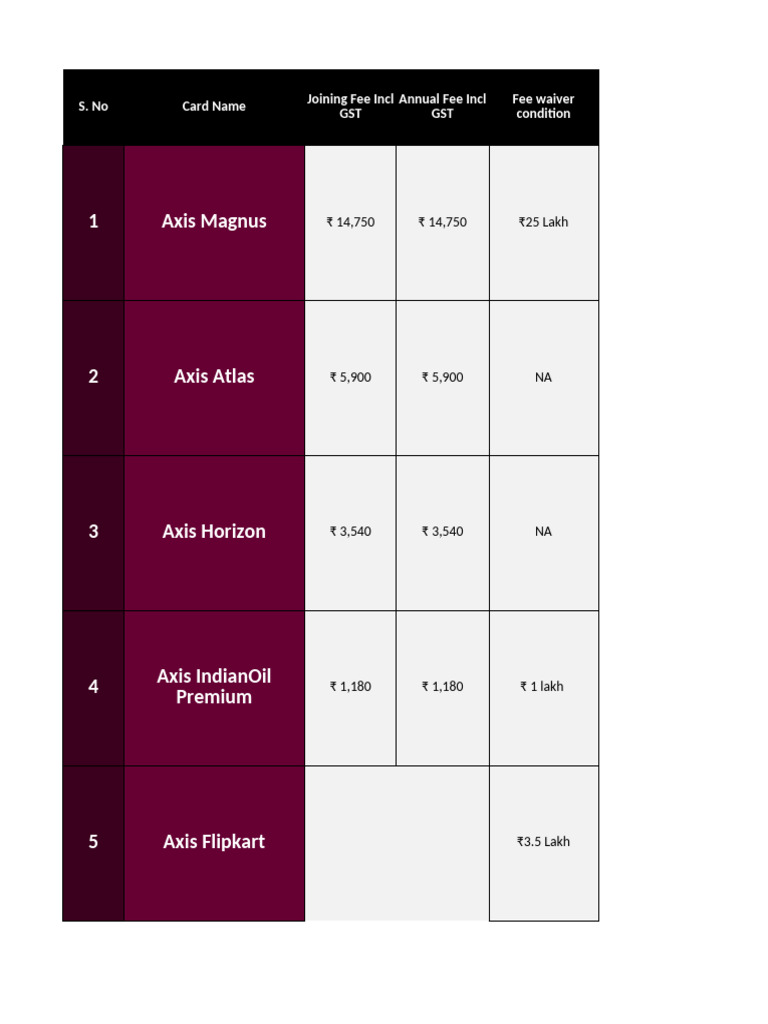 | S. No | Card Name | Joining Fee Incl GST | Annual Fee Incl GST | Fee waiver condition |
|---|---|---|---|---|
| 1 | Axis Magnus | ₹ 14,750 | ₹ 14,750 | ₹25 Lakh |
| 2 | Axis Atlas | ₹ 5,900 | ₹ 5,900 | NA |
| 3 | Axis Horizon | ₹ 3,540 | ₹ 3,540 | NA |
| 4 | Axis IndianOil Premium | ₹ 1,180 | ₹ 1,180 | ₹ 1 lakh |
| 5 | Axis Flipkart | | | ₹3.5 Lakh |